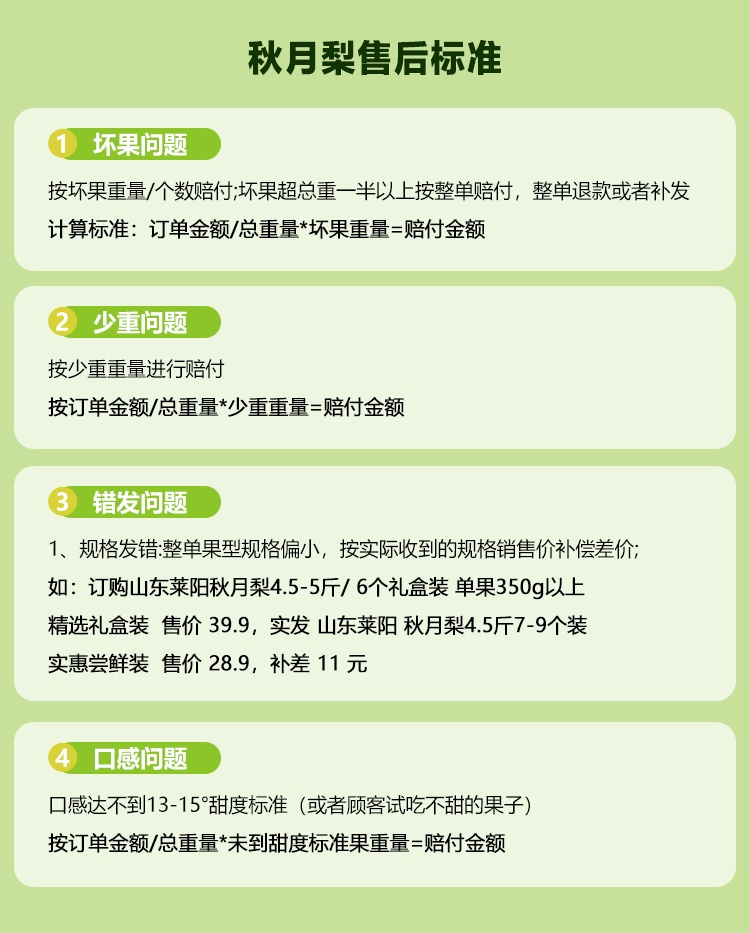 秋月梨售后标准

1 坏果问题

按坏果重量/个数赔付;坏果超总重一半以上按整单赔付，整单退款或者补发

计算标准：订单金额/总重量*坏果重量=赔付金额

2 少重问题

按少重重量进行赔付

按订单金额/总重量*少重重量=赔付金额

3 错发问题

1、规格发错:整单果型规格偏小，按实际收到的规格销售价补偿差价;

如：订购山东莱阳秋月梨4.5-5斤/ 6个礼盒装 单果350g以上

精选礼盒装 售价 39.9，实发 山东莱阳 秋月梨4.5斤7-9个装

实惠尝鲜装 售价 28.9，补差 11 元

4 口感问题

口感达不到13-15°甜度标准（或者顾客试吃不甜的果子）

按订单金额/总重量*未到甜度标准果重量=赔付金额